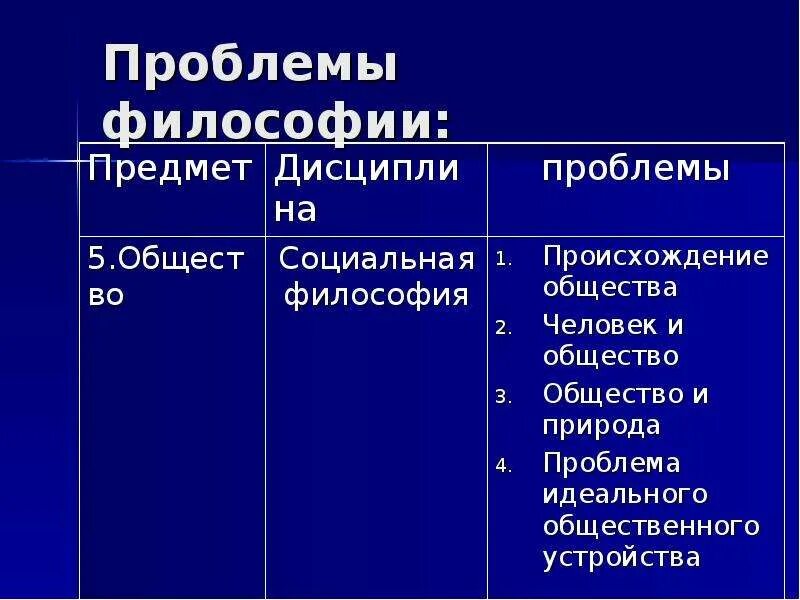 Проблемы философии:

| Предмет | Дисциплина | проблемы |
|---|---|---|
| 5.Общество | Социальная философия | 1. Происхождение общества 2. Человек и общество 3. Общество и природа 4. Проблема идеального общественного устройства |